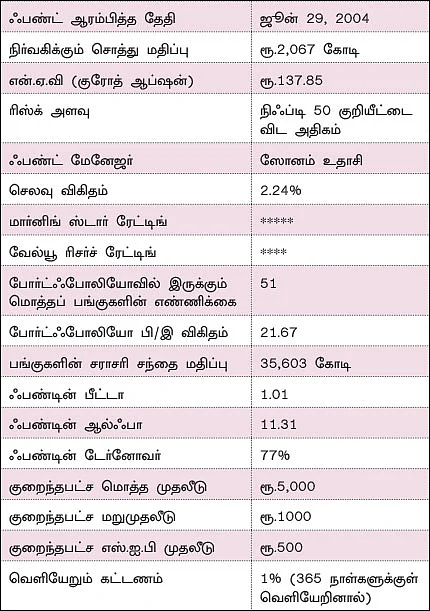 | ஃபண்ட் ஆரம்பித்த தேதி | ஜூன் 29, 2004 |
|---|---|
| நிர்வகிக்கும் சொத்து மதிப்பு | ரூ.2,067 கோடி |
| என்.ஏ.வி (குரோத் ஆப்ஷன்) | ரூ.137.85 |
| ரிஸ்க் அளவு | நிஃப்டி 50 குறியீட்டை விட அதிகம் |
| ஃபண்ட் மேனேஜர் | ஸோனம் உதாசி |
| செலவு விகிதம் | 2.24% |
| மார்னிங் ஸ்டார் ரேட்டிங் | ***** |
| வேல்யூ ரிசர்ச் ரேட்டிங் | **** |
| போர்ட்ஃபோலியோவில் இருக்கும் மொத்தப் பங்குகளின் எண்ணிக்கை | 51 |
| போர்ட்ஃபோலியோ பி/இ விகிதம் | 21.67 |
| பங்குகளின் சராசரி சந்தை மதிப்பு | 35,603 கோடி |
| ஃபண்டின் பீட்டா | 1.01 |
| ஃபண்டின் ஆல்ஃபா | 11.31 |
| ஃபண்டின் டேர்னோவர் | 77% |
| குறைந்தபட்ச மொத்த முதலீடு | ரூ.5,000 |
| குறைந்தபட்ச மறுமுதலீடு | ரூ.1000 |
| குறைந்தபட்ச எஸ்.ஐ.பி முதலீடு | ரூ.500 |
| வெளியேறும் கட்டணம் | 1% (365 நாள்களுக்குள் வெளியேறினால்) |